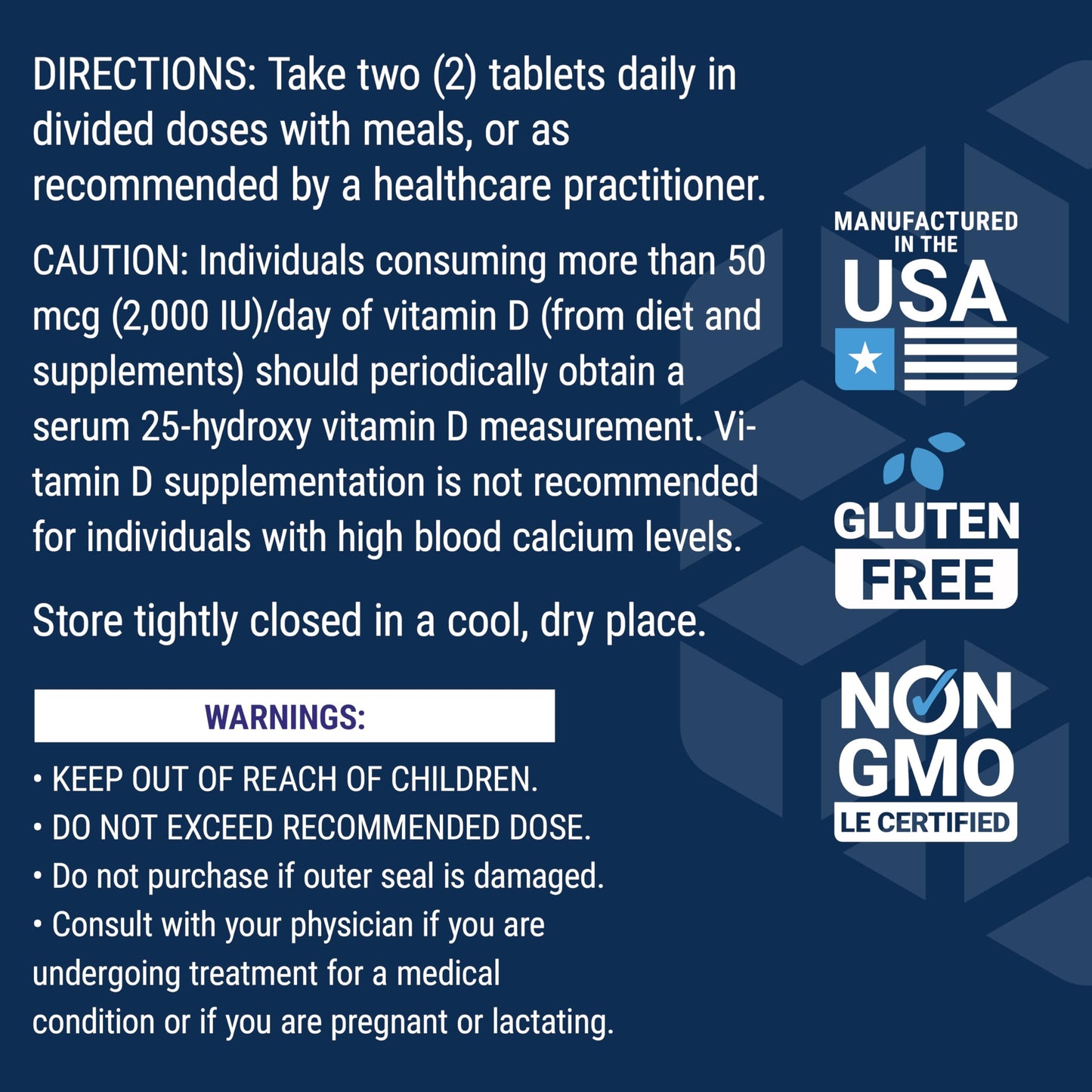 DIRECTIONS: Take two (2) tablets daily in divided doses with meals, or as recommended by a healthcare practitioner.

CAUTION: Individuals consuming more than 50 mcg (2,000 IU)/day of vitamin D (from diet and supplements) should periodically obtain a serum 25-hydroxy vitamin D measurement. Vitamin D supplementation is not recommended for individuals with high blood calcium levels.

Store tightly closed in a cool, dry place.

WARNINGS:

• KEEP OUT OF REACH OF CHILDREN.
• DO NOT EXCEED RECOMMENDED DOSE.
• Do not purchase if outer seal is damaged.
• Consult with your physician if you are undergoing treatment for a medical condition or if you are pregnant or lactating.

MANUFACTURED IN THE USA

GLUTEN FREE

NON GMO
LE CERTIFIED